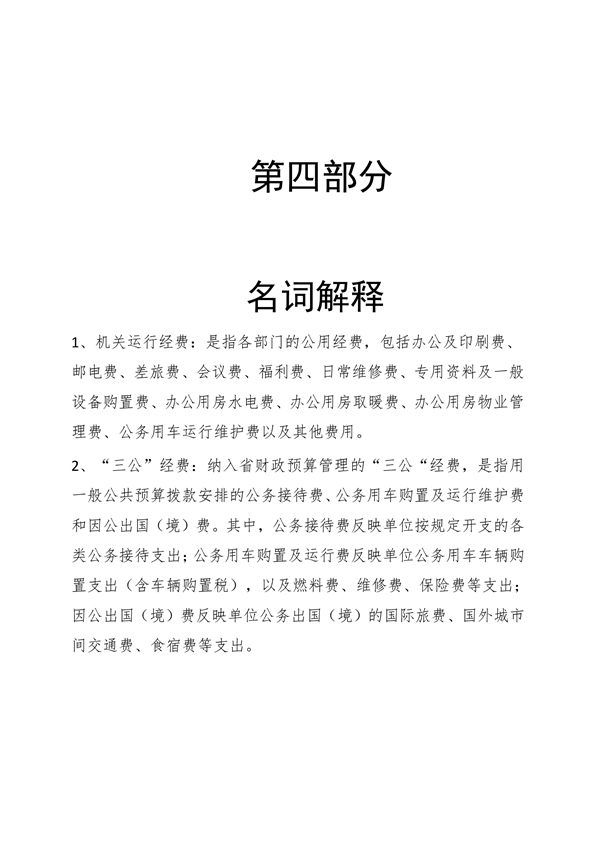 第四部分

名词解释

1、机关运行经费：是指各部门的公用经费，包括办公及印刷费、邮电费、差旅费、会议费、福利费、日常维修费、专用资料及一般设备购置费、办公用房水电费、办公用房取暖费、办公用房物业管理费、公务用车运行维护费以及其他费用。

2、“三公”经费：纳入省财政预算管理的“三公“经费，是指用一般公共预算拨款安排的公务接待费、公务用车购置及运行维护费和因公出国（境）费。其中，公务接待费反映单位按规定开支的各类公务接待支出；公务用车购置及运行费反映单位公务用车车辆购置支出（含车辆购置税），以及燃料费、维修费、保险费等支出；因公出国（境）费反映单位公务出国（境）的国际旅费、国外城市间交通费、食宿费等支出。